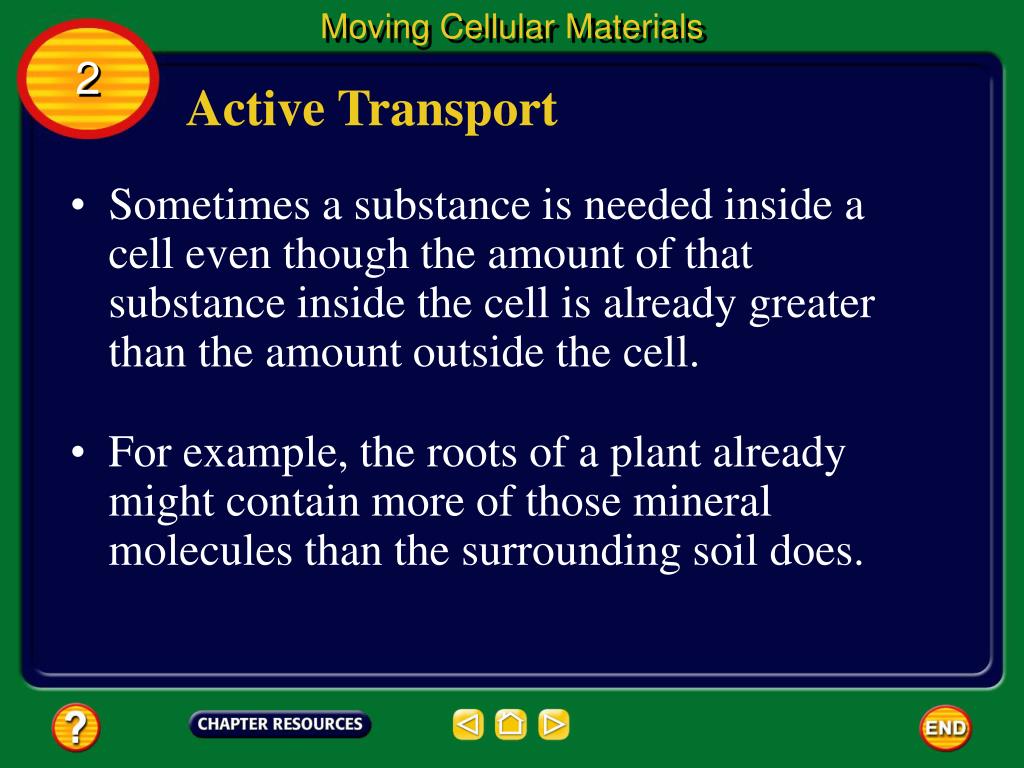 Moving Cellular Materials

2

Active Transport

• Sometimes a substance is needed inside a cell even though the amount of that substance inside the cell is already greater than the amount outside the cell.

• For example, the roots of a plant already might contain more of those mineral molecules than the surrounding soil does.

?

CHAPTER RESOURCES

END